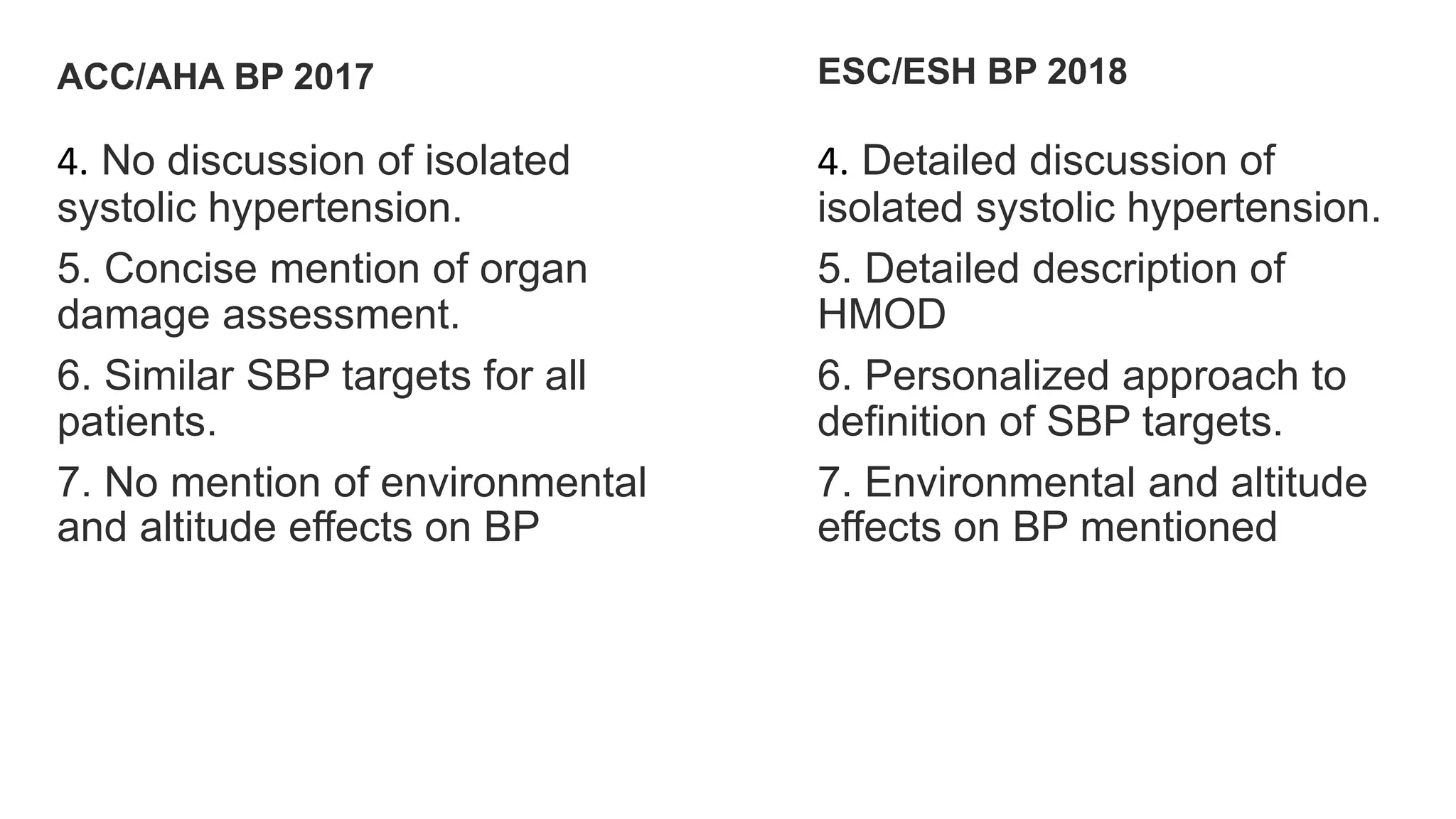 ACC/AHA BP 2017

4. No discussion of isolated systolic hypertension.

5. Concise mention of organ damage assessment.

6. Similar SBP targets for all patients.

7. No mention of environmental and altitude effects on BP

ESC/ESH BP 2018

4. Detailed discussion of isolated systolic hypertension.

5. Detailed description of HMOD

6. Personalized approach to definition of SBP targets.

7. Environmental and altitude effects on BP mentioned